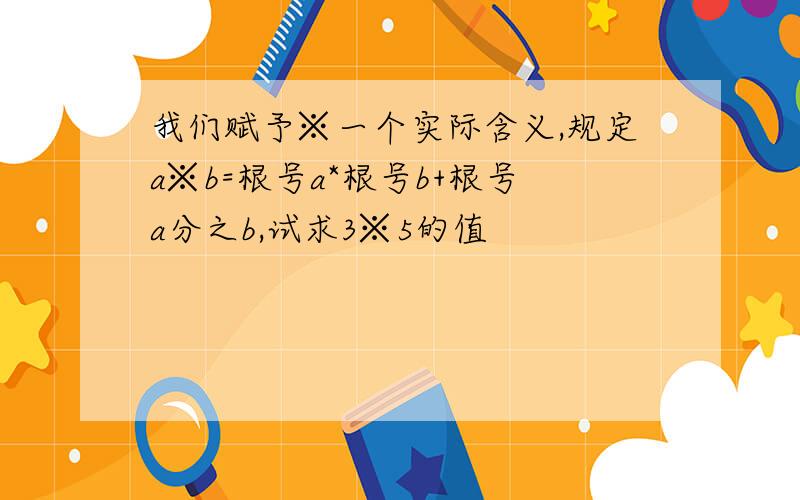 我们赋予※一个实际含义,规定a※b=根号a*根号b+根号a分之b,试求3※5的值